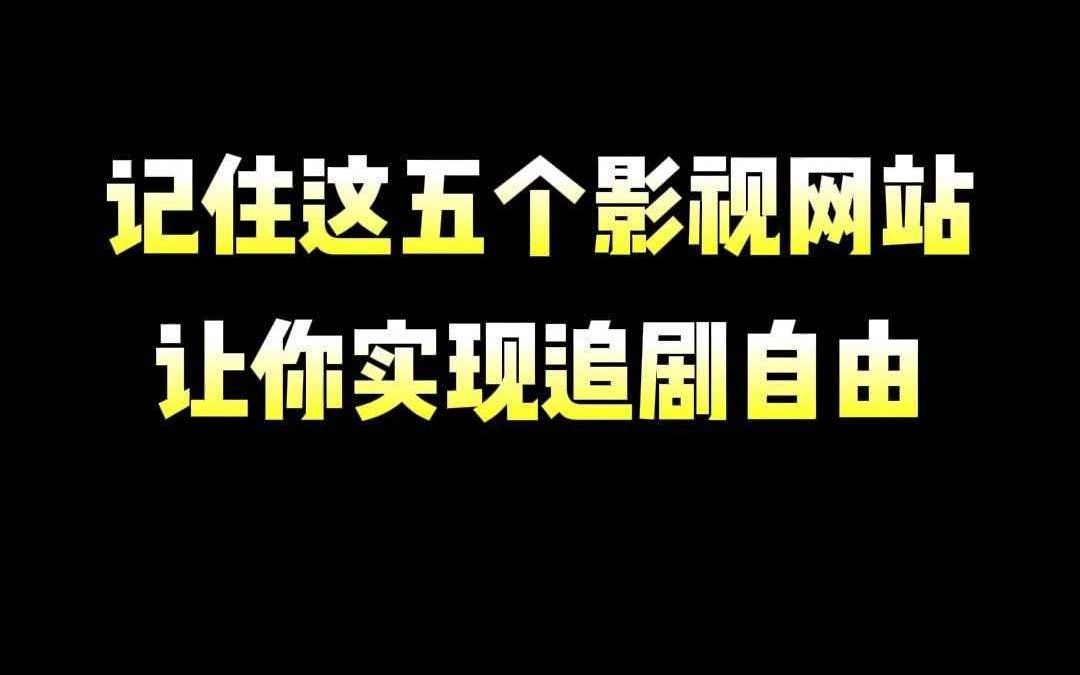 记住这五个影视网站
让你实现追剧自由